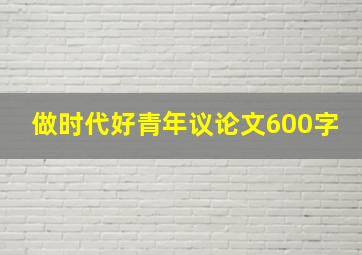 做时代好青年议论文600字